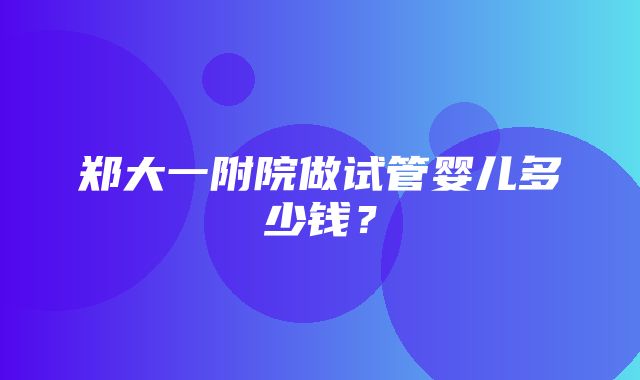 郑大一附院做试管婴儿多少钱？